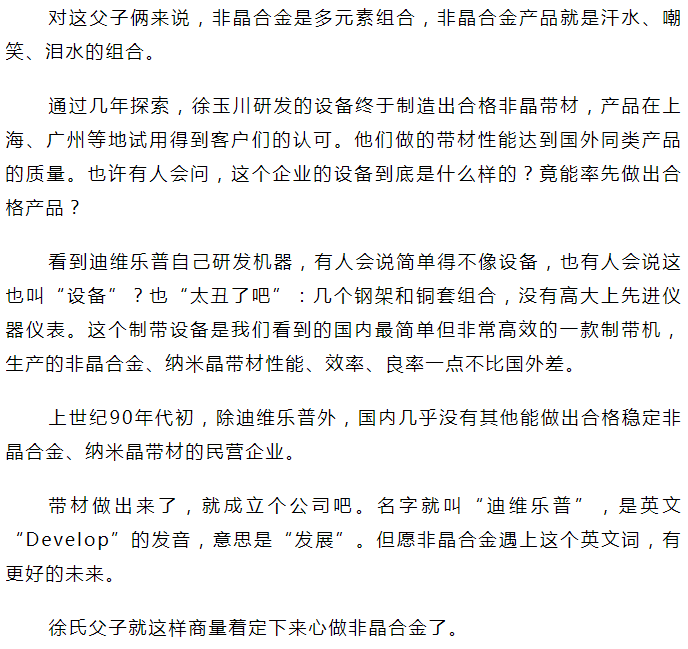 对这父子俩来说，非晶合金是多元素组合，非晶合金产品就是汗水、嘲笑、泪水的组合。

通过几年探索，徐玉川研发的设备终于制造出合格非晶带材，产品在上海、广州等地试用得到客户们的认可。他们做的带材性能达到国外同类产品的质量。也许有人会问，这个企业的设备到底是什么样的？竟能率先做出合格产品？

看到迪维乐普自己研发机器，有人会说简单得不像设备，也有人会说这也叫“设备”？也“太丑了吧”：几个钢架和铜套组合，没有高大上先进仪器仪表。这个制带设备是我们看到的国内最简单但非常高效的一款制带机，生产的非晶合金、纳米晶带材性能、效率、良率一点不比国外差。

上世纪90年代初，除迪维乐普外，国内几乎没有其他能做出合格稳定非晶合金、纳米晶带材的民营企业。

带材做出来了，就成立个公司吧。名字就叫“迪维乐普”，是英文“Develop”的发音，意思是“发展”。但愿非晶合金遇上这个英文词，有更好的未来。

徐氏父子就这样商量着定下来心做非晶合金了。